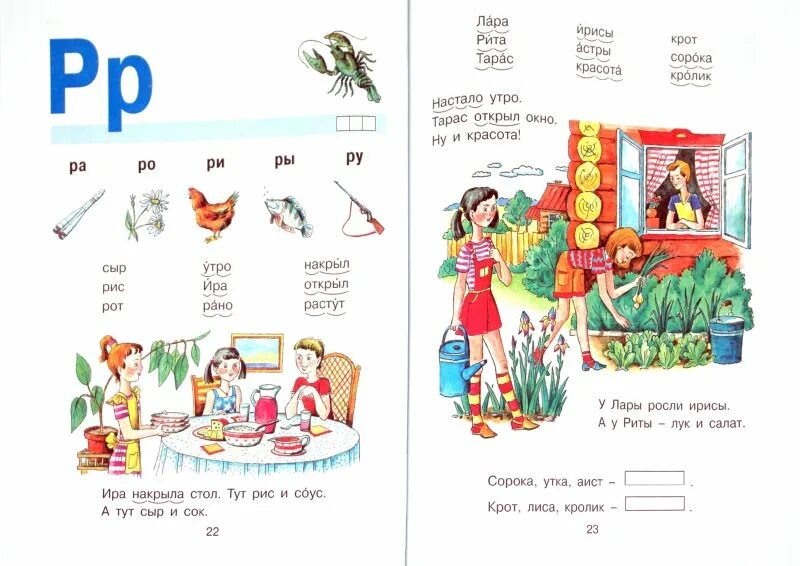 Рр

ра ро ри ры ру

сыр
рис
рот

у́тро
И́ра
ра́но

накры́л
откры́л
расту́т

Ира накрыла стол. Тут рис и со́ус.
А тут сыр и сок.

22

Ла́ра
Ри́та
Тара́с

и́рисы
а́стры
красота́

крот
соро́ка
кро́лик

Настало утро.
Тарас открыл окно.
Ну и красота!

У Лары росли ирисы.
А у Риты – лук и салат.

Сорока, утка, аист – ____.

Крот, лиса, кролик – ____.

23